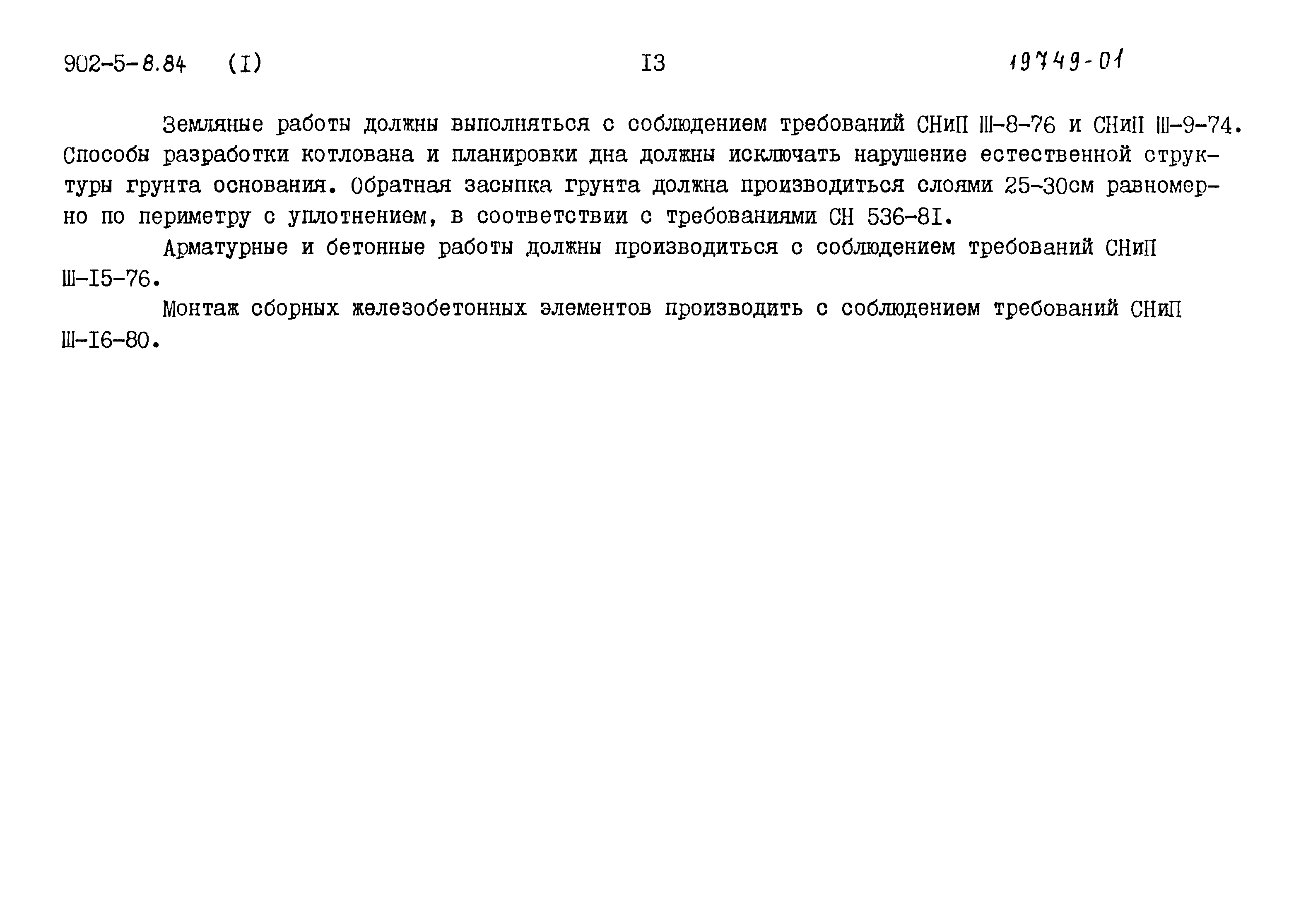 902-5-8.84 (I) I3 19749-01

Земляные работы должны выполняться с соблюдением требований СНиП Ш-8-76 и СНиП Ш-9-74. Способы разработки котлована и планировки дна должны исключать нарушение естественной структуры грунта основания. Обратная засыпка грунта должна производиться слоями 25-30см равномерно по периметру с уплотнением, в соответствии с требованиями СН 536-8I.

Арматурные и бетонные работы должны производиться с соблюдением требований СНиП Ш-I5-76.

Монтаж сборных железобетонных элементов производить с соблюдением требований СНиП Ш-I6-80.